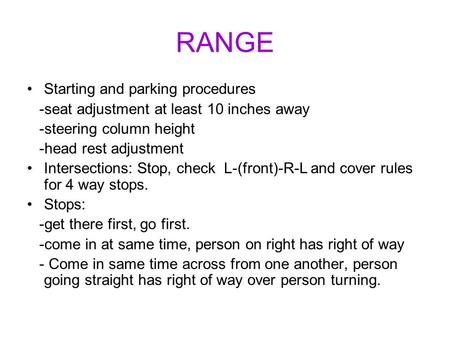 RANGE

• Starting and parking procedures
-seat adjustment at least 10 inches away
-steering column height
-head rest adjustment
• Intersections: Stop, check L-(front)-R-L and cover rules for 4 way stops.
• Stops:
-get there first, go first.
-come in at same time, person on right has right of way
- Come in same time across from one another, person going straight has right of way over person turning.